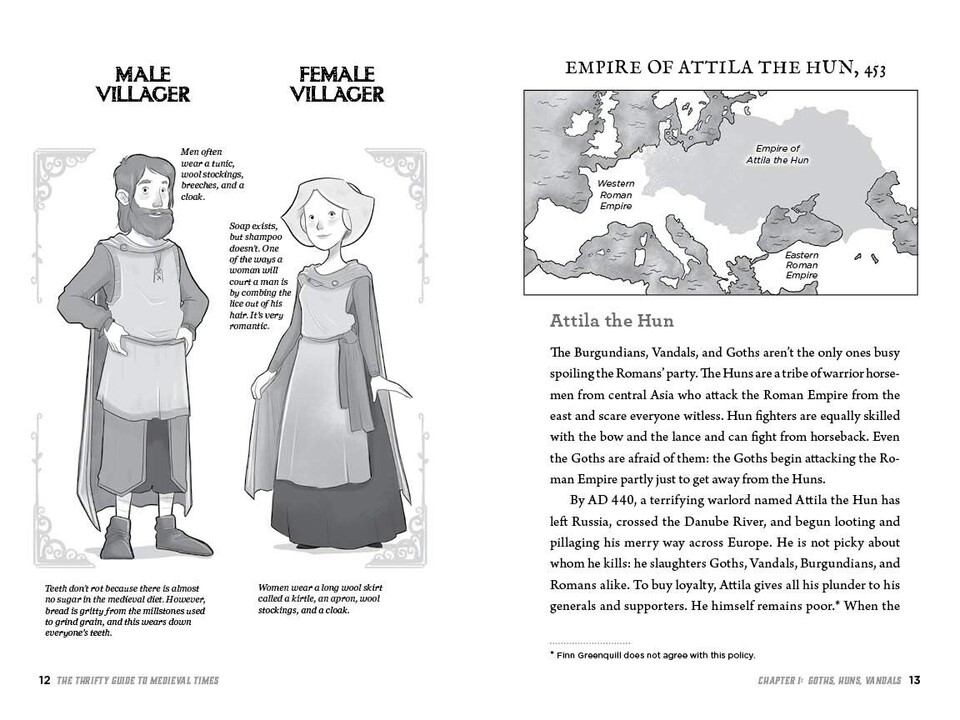 MALE VILLAGER

FEMALE VILLAGER

Men often wear a tunic, wool stockings, breeches, and a cloak.

Soap exists, but shampoo doesn't. One of the ways a woman will court a man is by combing the lice out of his hair. It's very romantic.

Teeth don't rot because there is almost no sugar in the medieval diet. However, bread is gritty from the millstones used to grind grain, and this wears down everyone's teeth.

Women wear a long wool skirt called a kirtle, an apron, wool stockings, and a cloak.

12 THE THRIFTY GUIDE TO MEDIEVAL TIMES

EMPIRE OF ATTILA THE HUN, 453

Empire of Attila the Hun

Western Roman Empire

Eastern Roman Empire

Attila the Hun

The Burgundians, Vandals, and Goths aren't the only ones busy spoiling the Romans' party. The Huns are a tribe of warrior horsemen from central Asia who attack the Roman Empire from the east and scare everyone witless. Hun fighters are equally skilled with the bow and the lance and can fight from horseback. Even the Goths are afraid of them: the Goths begin attacking the Roman Empire partly just to get away from the Huns.

By AD 440, a terrifying warlord named Attila the Hun has left Russia, crossed the Danube River, and begun looting and pillaging his merry way across Europe. He is not picky about whom he kills: he slaughters Goths, Vandals, Burgundians, and Romans alike. To buy loyalty, Attila gives all his plunder to his generals and supporters. He himself remains poor.* When the

* Finn Greenquill does not agree with this policy.

CHAPTER 1: GOTHS, HUNS, VANDALS 13